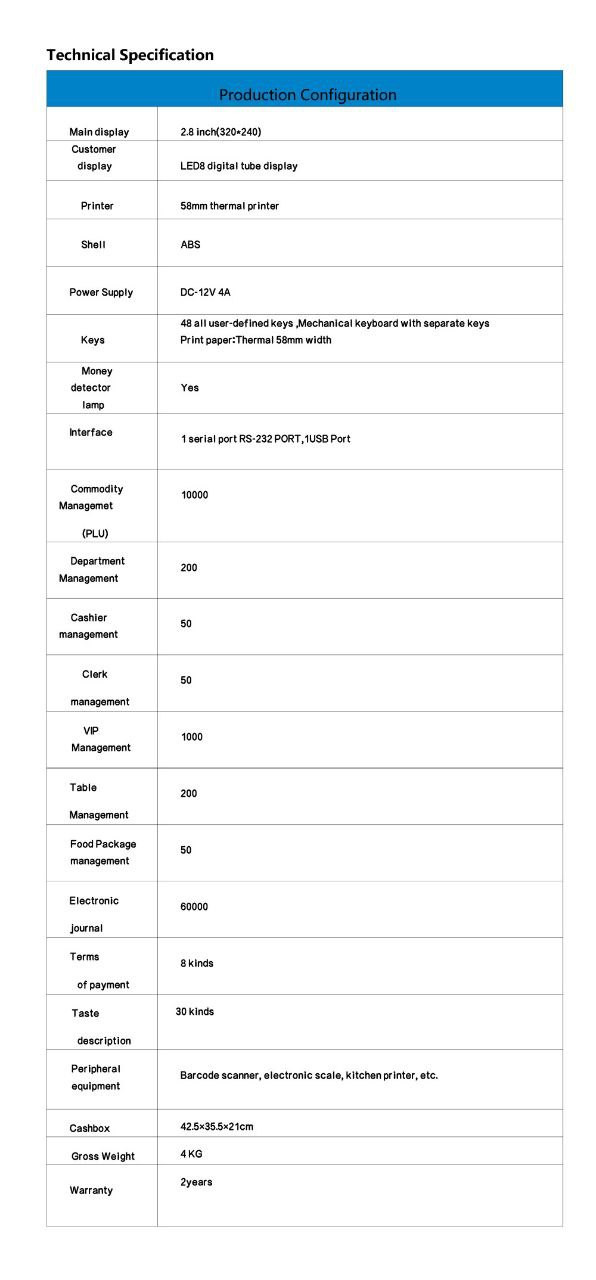 Technical Specification

| Production Configuration | |
|---|---|
| Main display | 2.8 inch(320×240) |
| Customer display | LED8 digital tube display |
| Printer | 58mm thermal printer |
| Shell | ABS |
| Power Supply | DC-12V 4A |
| Keys | 48 all user-defined keys ,Mechanical keyboard with separate keys Print paper:Thermal 58mm width |
| Money detector lamp | Yes |
| Interface | 1 serial port RS-232 PORT,1USB Port |
| Commodity Managemet (PLU) | 10000 |
| Department Management | 200 |
| Cashier management | 50 |
| Clerk management | 50 |
| VIP Management | 1000 |
| Table Management | 200 |
| Food Package management | 50 |
| Electronic journal | 60000 |
| Terms of payment | 8 kinds |
| Taste description | 30 kinds |
| Peripheral equipment | Barcode scanner, electronic scale, kitchen printer, etc. |
| Cashbox | 42.5×35.5×21cm |
| Gross Weight | 4 KG |
| Warranty | 2years |